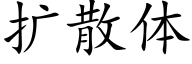 扩散体